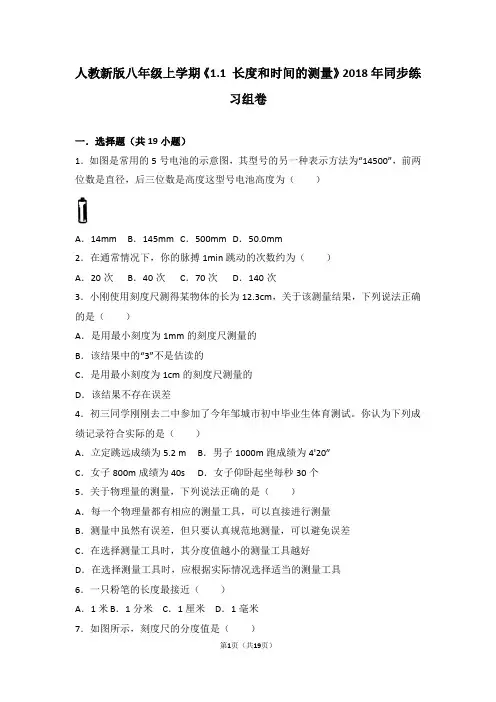 人教新版八年级上学期《1.1 长度和时间的测量》2018年同步练习组卷

一．选择题（共19小题）

1．如图是常用的5号电池的示意图，其型号的另一种表示方法为"14500"，前两位数是直径，后三位数是高度这型号电池高度为（　　）

A．14mm　B．145mm　C．500mm　D．50.0mm

2．在通常情况下，你的脉搏1min跳动的次数约为（　　）

A．20次　B．40次　C．70次　D．140次

3．小刚使用刻度尺测得某物体的长为12.3cm，关于该测量结果，下列说法正确的是（　　）

A．是用最小刻度为1mm的刻度尺测量的

B．该结果中的"3"不是估读的

C．是用最小刻度为1cm的刻度尺测量的

D．该结果不存在误差

4．初三同学刚刚去二中参加了今年邹城市初中毕业生体育测试．你认为下列成绩记录符合实际的是（　　）

A．立定跳远成绩为5.2 m　B．男子1000m跑成绩为4'20"

C．女子800m成绩为40s　D．女子仰卧起坐每秒30个

5．关于物理量的测量，下列说法正确的是（　　）

A．每一个物理量都有相应的测量工具，可以直接进行测量

B．测量中虽然有误差，但只要认真规范地测量，可以避免误差

C．在选择测量工具时，其分度值越小的测量工具越好

D．在选择测量工具时，应根据实际情况选择适当的测量工具

6．一只粉笔的长度最接近（　　）

A．1米 B．1分米　C．1厘米　D．1毫米

7．如图所示，刻度尺的分度值是（　　）

第1页（共19页）